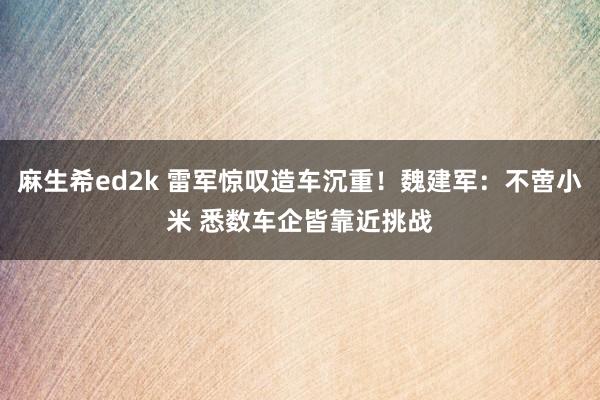 麻生希ed2k 雷军惊叹造车沉重！魏建军：不啻小米 悉数车企皆靠近挑战